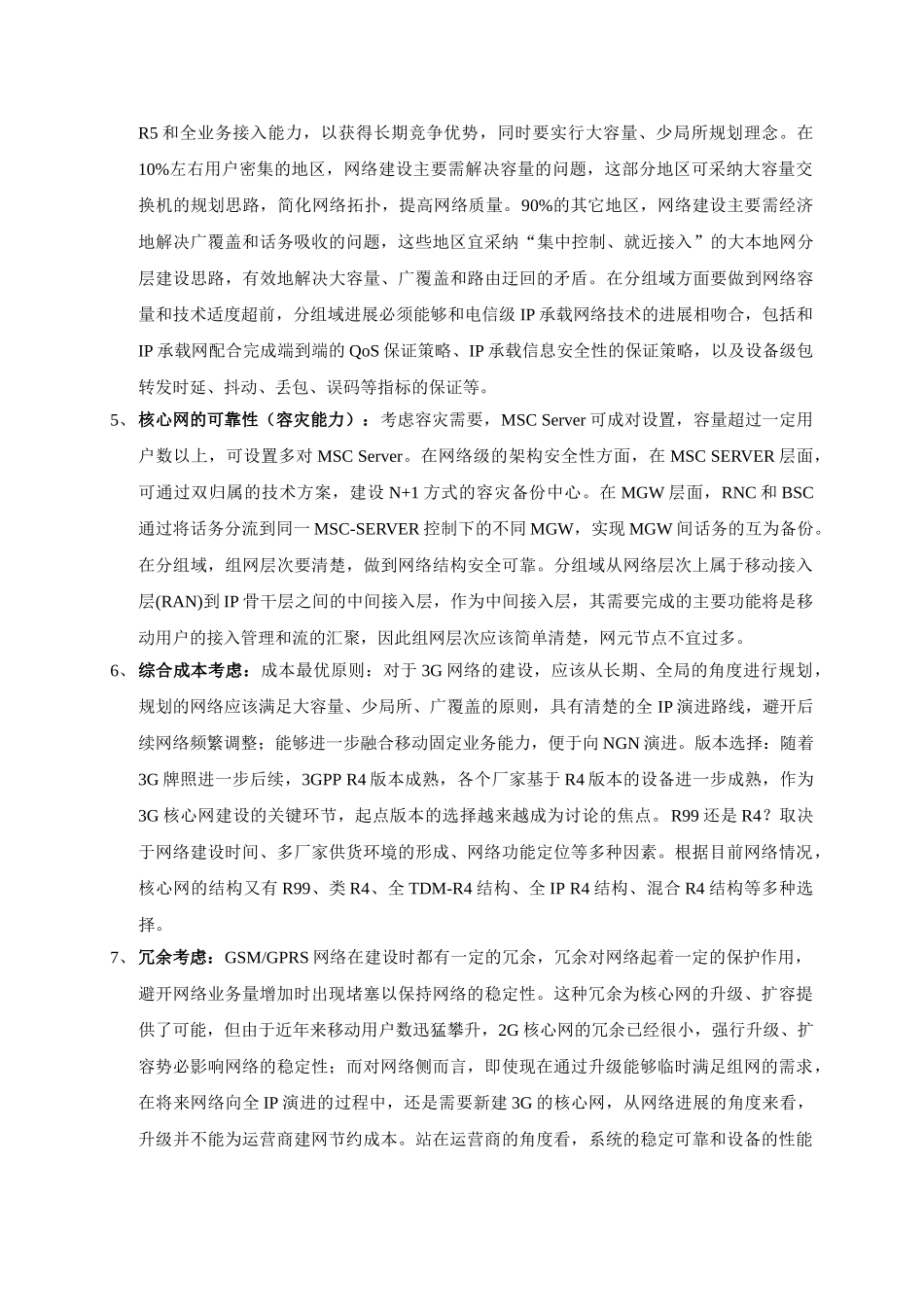 R5和全业务接入能力，以获得长期竞争优势，同时要实行大容量、少局所规划理念。在10%左右用户密集的地区，网络建设主要需解决容量的问题，这部分地区可采纳大容量交换机的规划思路，简化网络拓扑，提高网络质量。90%的其它地区，网络建设主要需经济地解决广覆盖和话务吸收的问题，这些地区宜采纳“集中控制、就近接入”的大本地网分层建设思路，有效地解决大容量、广覆盖和路由迂回的矛盾。在分组域方面要做到网络容量和技术适度超前，分组域进展必须能够和电信级IP承载网络技术的进展相吻合，包括和IP承载网配合完成端到端的QoS保证策略、IP承载信息安全性的保证策略，以及设备级包转发时延、抖动、丢包、误码等指标的保证等。

5、核心网的可靠性（容灾能力）：考虑容灾需要，MSC Server可成对设置，容量超过一定用户数以上，可设置多对MSC Server。在网络级的架构安全性方面，在MSC SERVER层面，可通过双归属的技术方案，建设N+1方式的容灾备份中心。在MGW层面，RNC和BSC通过将话务分流到同一MSC-SERVER控制下的不同MGW，实现MGW间话务的互为备份。在分组域，组网层次要清楚，做到网络结构安全可靠。分组域从网络层次上属于移动接入层(RAN)到IP骨干层之间的中间接入层，作为中间接入层，其需要完成的主要功能将是移动用户的接入管理和流的汇聚，因此组网层次应该简单清楚，网元节点不宜过多。

6、综合成本考虑：成本最优原则：对于3G网络的建设，应该从长期、全局的角度进行规划，规划的网络应该满足大容量、少局所、广覆盖的原则，具有清楚的全IP演进路线，避开后续网络频繁调整；能够进一步融合移动固定业务能力，便于向NGN演进。版本选择：随着3G牌照进一步后续，3GPP R4版本成熟，各个厂家基于R4版本的设备进一步成熟，作为3G核心网建设的关键环节，起点版本的选择越来越成为讨论的焦点。R99还是R4？取决于网络建设时间、多厂家供货环境的形成、网络功能定位等多种因素。根据目前网络情况，核心网的结构又有R99、类R4、全TDM-R4结构、全IP R4结构、混合R4结构等多种选择。

7、冗余考虑：GSM/GPRS网络在建设时都有一定的冗余，冗余对网络起着一定的保护作用，避开网络业务量增加时出现堵塞以保持网络的稳定性。这种冗余为核心网的升级、扩容提供了可能，但由于近年来移动用户数迅猛攀升，2G核心网的冗余已经很小，强行升级、扩容势必影响网络的稳定性；而对网络侧而言，即使现在通过升级能够临时满足组网的需求，在将来网络向全IP演进的过程中，还是需要新建3G的核心网，从网络进展的角度来看，升级并不能为运营商建网节约成本。站在运营商的角度看，系统的稳定可靠和设备的性能